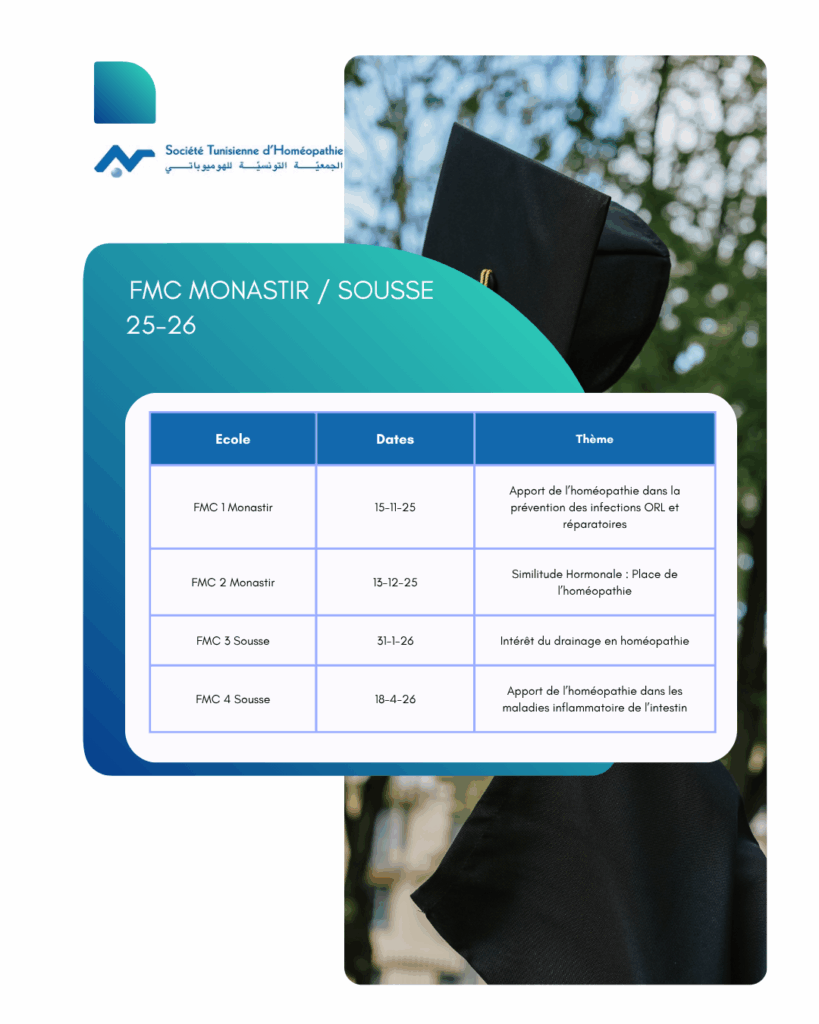 Société Tunisienne d'Homéopathie
الجمعيّة التونسيّة للهوميوباتي

FMC MONASTIR / SOUSSE
25-26

| Ecole | Dates | Thème |
|---|---|---|
| FMC 1 Monastir | 15-11-25 | Apport de l'homéopathie dans la prévention des infections ORL et réparatoires |
| FMC 2 Monastir | 13-12-25 | Similitude Hormonale : Place de l'homéopathie |
| FMC 3 Sousse | 31-1-26 | Intérêt du drainage en homéopathie |
| FMC 4 Sousse | 18-4-26 | Apport de l'homéopathie dans les maladies inflammatoire de l'intestin |